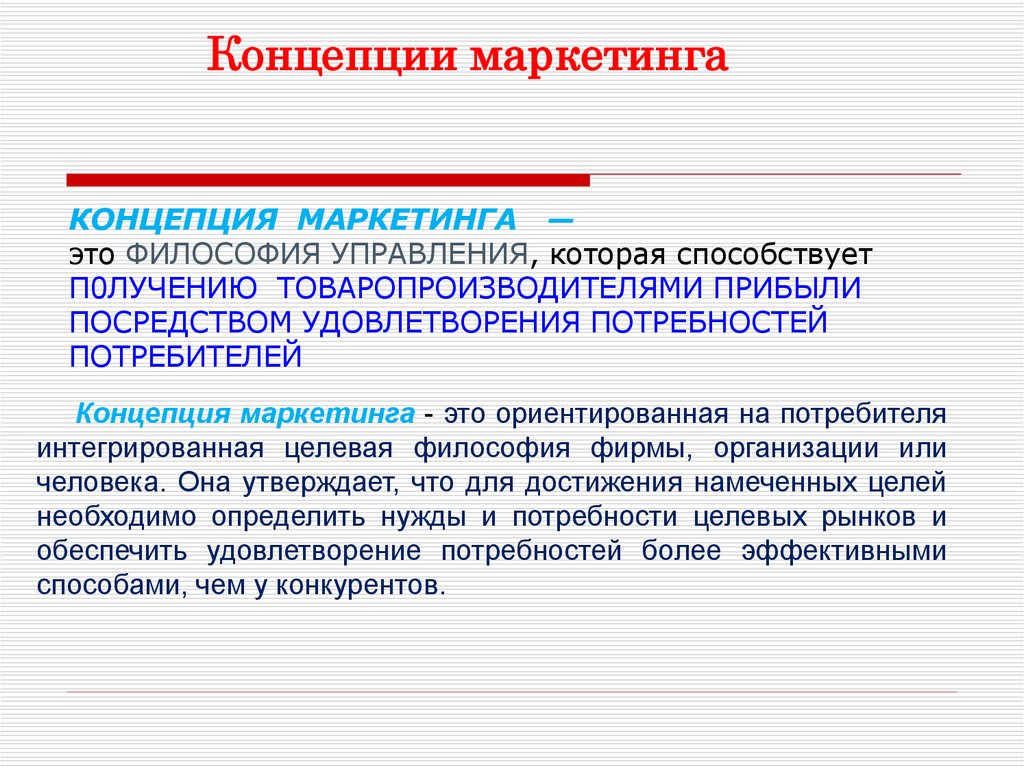 Концепции маркетинга

КОНЦЕПЦИЯ МАРКЕТИНГА —
это ФИЛОСОФИЯ УПРАВЛЕНИЯ, которая способствует П0ЛУЧЕНИЮ ТОВАРОПРОИЗВОДИТЕЛЯМИ ПРИБЫЛИ ПОСРЕДСТВОМ УДОВЛЕТВОРЕНИЯ ПОТРЕБНОСТЕЙ ПОТРЕБИТЕЛЕЙ

Концепция маркетинга - это ориентированная на потребителя интегрированная целевая философия фирмы, организации или человека. Она утверждает, что для достижения намеченных целей необходимо определить нужды и потребности целевых рынков и обеспечить удовлетворение потребностей более эффективными способами, чем у конкурентов.